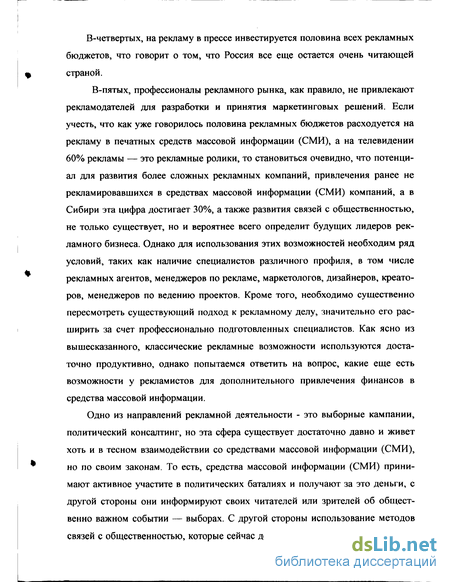 В-четвертых, на рекламу в прессе инвестируется половина всех рекламных бюджетов, что говорит о том, что Россия все еще остается очень читающей страной.

В-пятых, профессионалы рекламного рынка, как правило, не привлекают рекламодателей для разработки и принятия маркетинговых решений. Если учесть, что как уже говорилось половина рекламных бюджетов расходуется на рекламу в печатных средств массовой информации (СМИ), а на телевидении 60% рекламы — это рекламные ролики, то становиться очевидно, что потенциал для развития более сложных рекламных компаний, привлечения ранее не рекламировавшихся в средствах массовой информации (СМИ) компаний, а в Сибири эта цифра достигает 30%, а также развития связей с общественностью, не только существует, но и вероятнее всего определит будущих лидеров рекламного бизнеса. Однако для использования этих возможностей необходим ряд условий, таких как наличие специалистов различного профиля, в том числе рекламных агентов, менеджеров по рекламе, маркетологов, дизайнеров, креаторов, менеджеров по ведению проектов. Кроме того, необходимо существенно пересмотреть существующий подход к рекламному делу, значительно его расширить за счет профессионально подготовленных специалистов. Как ясно из вышесказанного, классические рекламные возможности используются достаточно продуктивно, однако попытаемся ответить на вопрос, какие еще есть возможности у рекламистов для дополнительного привлечения финансов в средства массовой информации.

Одно из направлений рекламной деятельности - это выборные кампании, политический консалтинг, но эта сфера существует достаточно давно и живет хоть и в тесном взаимодействии со средствами массовой информации (СМИ), но по своим законам. То есть, средства массовой информации (СМИ) принимают активное участите в политических баталиях и получают за это деньги, с другой стороны они информируют своих читателей или зрителей об общественно важном событии — выборах. С другой стороны использование методов связей с общественностью, которые сейчас д

dsLib.net
библиотека диссертаций